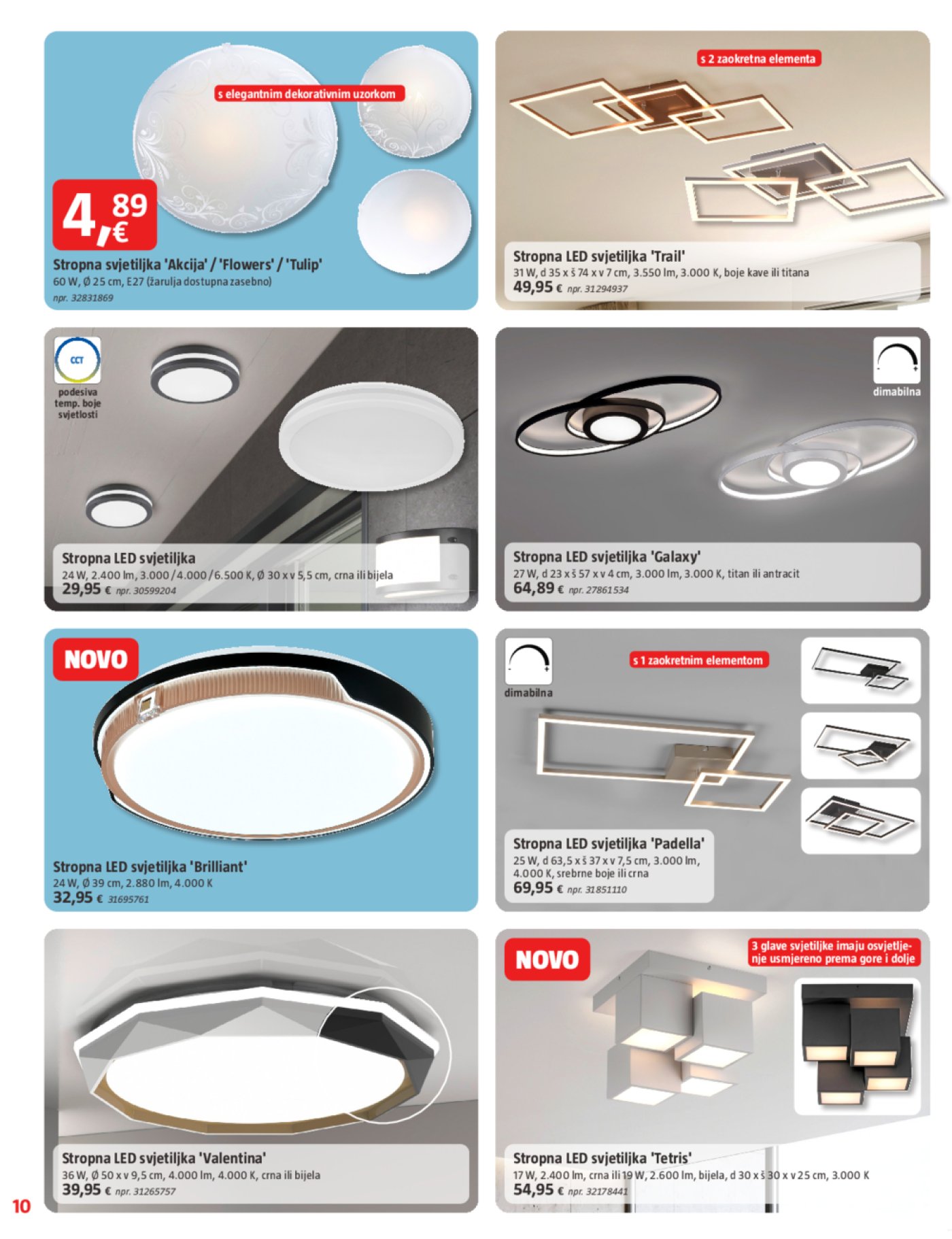 s elegantnim dekorativnim uzorkom

4,89 €

Stropna svjetiljka 'Akcija' / 'Flowers' / 'Tulip'
60 W, Ø 25 cm, E27 (žarulja dostupna zasebno)
npr. 32831869

s 2 zaokretna elementa

Stropna LED svjetiljka 'Trail'
31 W, d 35 x š 74 x v 7 cm, 3.550 lm, 3.000 K, boje kave ili titana
49,95 € npr. 31294937

CCT
podesiva temp. boje svjetlosti

Stropna LED svjetiljka
24 W, 2.400 lm, 3.000 / 4.000 / 6.500 K, Ø 30 x v 5,5 cm, crna ili bijela
29,95 € npr. 30599204

dimabilna

Stropna LED svjetiljka 'Galaxy'
27 W, d 23 x š 57 x v 4 cm, 3.000 lm, 3.000 K, titan ili antracit
64,89 € npr. 27861534

NOVO

Stropna LED svjetiljka 'Brilliant'
24 W, Ø 39 cm, 2.880 lm, 4.000 K
32,95 € 31695761

dimabilna

s 1 zaokretnim elementom

Stropna LED svjetiljka 'Padella'
25 W, d 63,5 x š 37 x v 7,5 cm, 3.000 lm, 4.000 K, srebrne boje ili crna
69,95 € npr. 31851110

Stropna LED svjetiljka 'Valentina'
36 W, Ø 50 x v 9,5 cm, 4.000 lm, 4.000 K, crna ili bijela
39,95 € npr. 31265757

NOVO

3 glave svjetiljke imaju osvjetljenje usmjereno prema gore i dolje

Stropna LED svjetiljka 'Tetris'
17 W, 2.400 lm, crna ili 19 W, 2.600 lm, bijela, d 30 x š 30 x v 25 cm, 3.000 K
54,95 € npr. 32178441

10